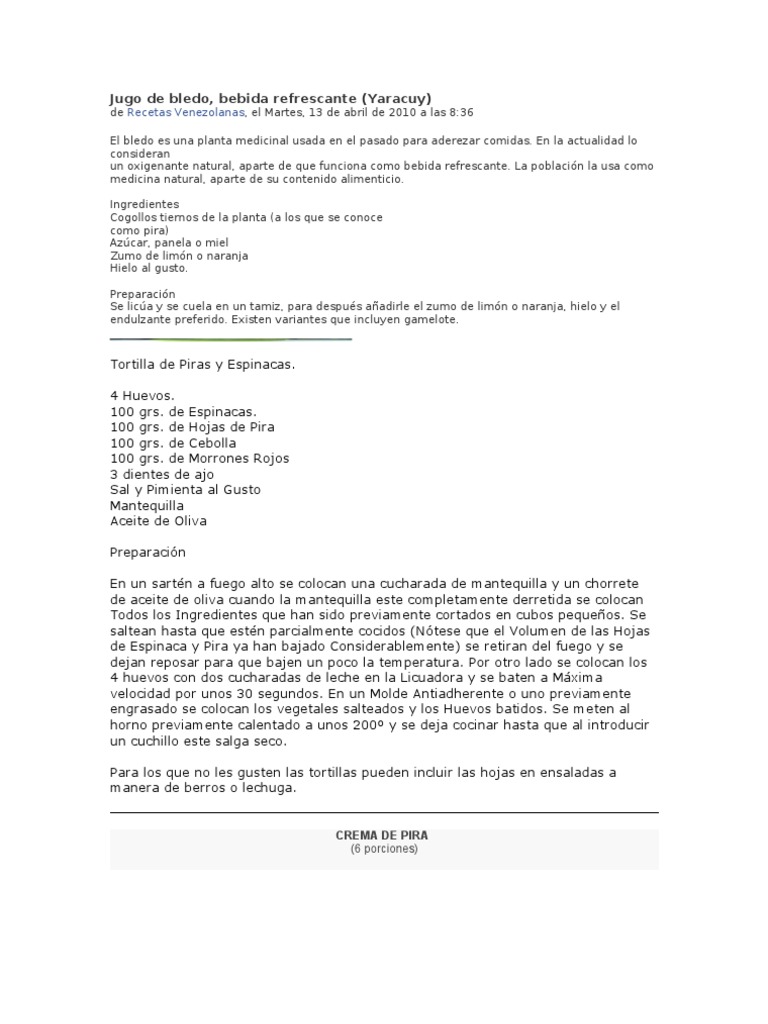 Jugo de bledo, bebida refrescante (Yaracuy)
de Recetas Venezolanas, el Martes, 13 de abril de 2010 a las 8:36

El bledo es una planta medicinal usada en el pasado para aderezar comidas. En la actualidad lo consideran
un oxigenante natural, aparte de que funciona como bebida refrescante. La población la usa como medicina natural, aparte de su contenido alimenticio.

Ingredientes
Cogollos tiernos de la planta (a los que se conoce como pira)
Azúcar, panela o miel
Zumo de limón o naranja
Hielo al gusto.

Preparación
Se licúa y se cuela en un tamiz, para después añadirle el zumo de limón o naranja, hielo y el endulzante preferido. Existen variantes que incluyen gamelote.

Tortilla de Piras y Espinacas.

4 Huevos.
100 grs. de Espinacas.
100 grs. de Hojas de Pira
100 grs. de Cebolla
100 grs. de Morrones Rojos
3 dientes de ajo
Sal y Pimienta al Gusto
Mantequilla
Aceite de Oliva

Preparación

En un sartén a fuego alto se colocan una cucharada de mantequilla y un chorrete de aceite de oliva cuando la mantequilla este completamente derretida se colocan Todos los Ingredientes que han sido previamente cortados en cubos pequeños. Se saltean hasta que estén parcialmente cocidos (Nótese que el Volumen de las Hojas de Espinaca y Pira ya han bajado Considerablemente) se retiran del fuego y se dejan reposar para que bajen un poco la temperatura. Por otro lado se colocan los 4 huevos con dos cucharadas de leche en la Licuadora y se baten a Máxima velocidad por unos 30 segundos. En un Molde Antiadherente o uno previamente engrasado se colocan los vegetales salteados y los Huevos batidos. Se meten al horno previamente calentado a unos 200º y se deja cocinar hasta que al introducir un cuchillo este salga seco.

Para los que no les gusten las tortillas pueden incluir las hojas en ensaladas a manera de berros o lechuga.

CREMA DE PIRA
(6 porciones)